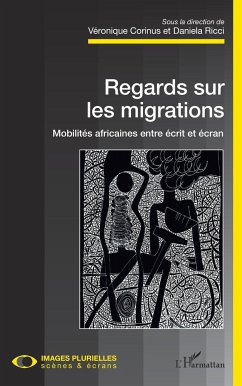 Sous la direction de
Véronique Corinus et Daniela Ricci

Regards sur les migrations

Mobilités africaines entre écrit et écran

IMAGES PLURIELLES
scènes & écrans

L'Harmattan